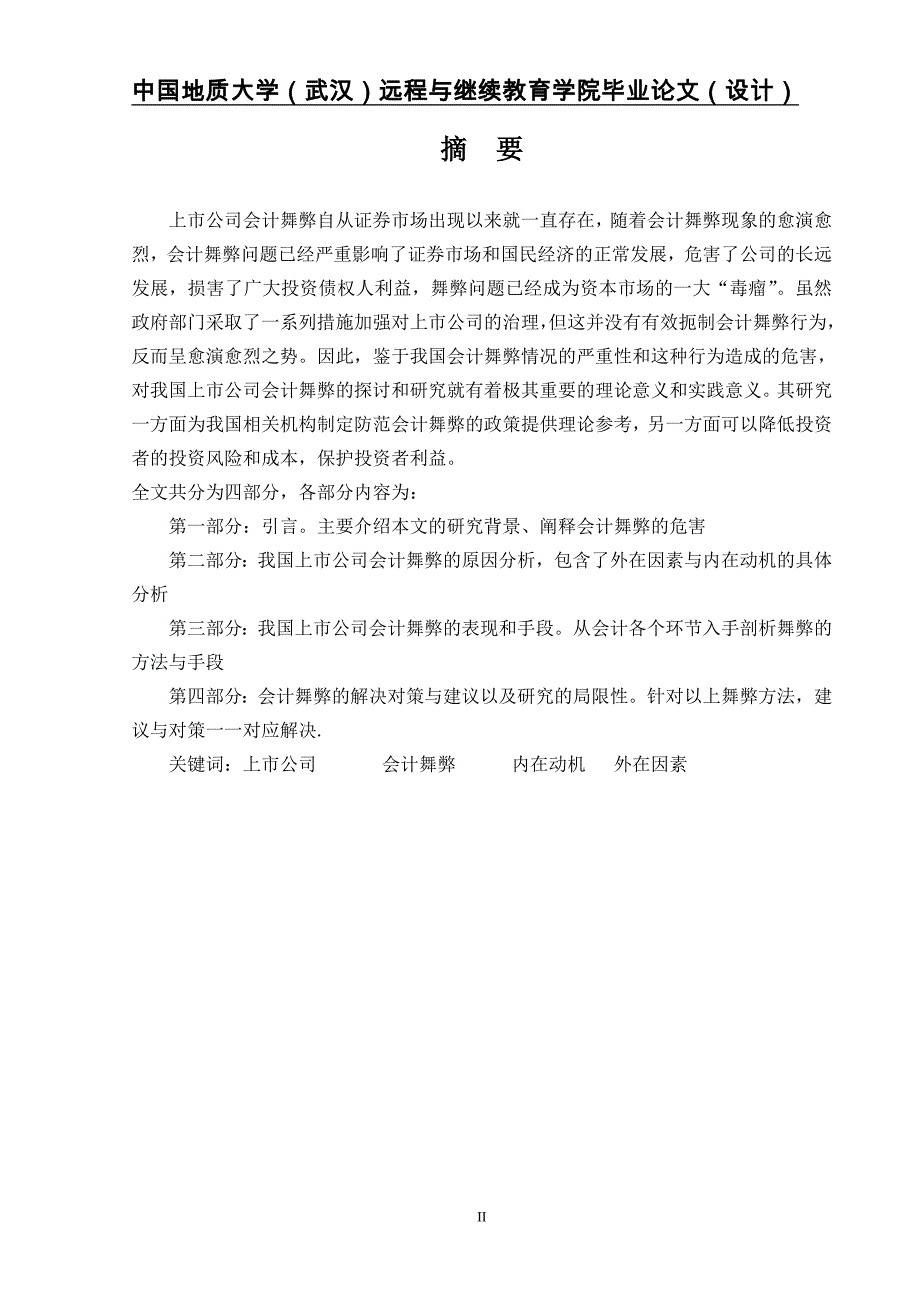 中国地质大学（武汉）远程与继续教育学院毕业论文（设计）

摘　要

上市公司会计舞弊自从证券市场出现以来就一直存在，随着会计舞弊现象的愈演愈烈，会计舞弊问题已经严重影响了证券市场和国民经济的正常发展，危害了公司的长远发展，损害了广大投资债权人利益，舞弊问题已经成为资本市场的一大“毒瘤”。虽然政府部门采取了一系列措施加强对上市公司的治理，但这并没有有效扼制会计舞弊行为，反而呈愈演愈烈之势。因此，鉴于我国会计舞弊情况的严重性和这种行为造成的危害，对我国上市公司会计舞弊的探讨和研究就有着极其重要的理论意义和实践意义。其研究一方面为我国相关机构制定防范会计舞弊的政策提供理论参考，另一方面可以降低投资者的投资风险和成本，保护投资者利益。

全文共分为四部分，各部分内容为：

第一部分：引言。主要介绍本文的研究背景、阐释会计舞弊的危害

第二部分：我国上市公司会计舞弊的原因分析，包含了外在因素与内在动机的具体分析

第三部分：我国上市公司会计舞弊的表现和手段。从会计各个环节入手剖析舞弊的方法与手段

第四部分：会计舞弊的解决对策与建议以及研究的局限性。针对以上舞弊方法，建议与对策一一对应解决.

关键词：上市公司　　会计舞弊　　内在动机　　外在因素

II